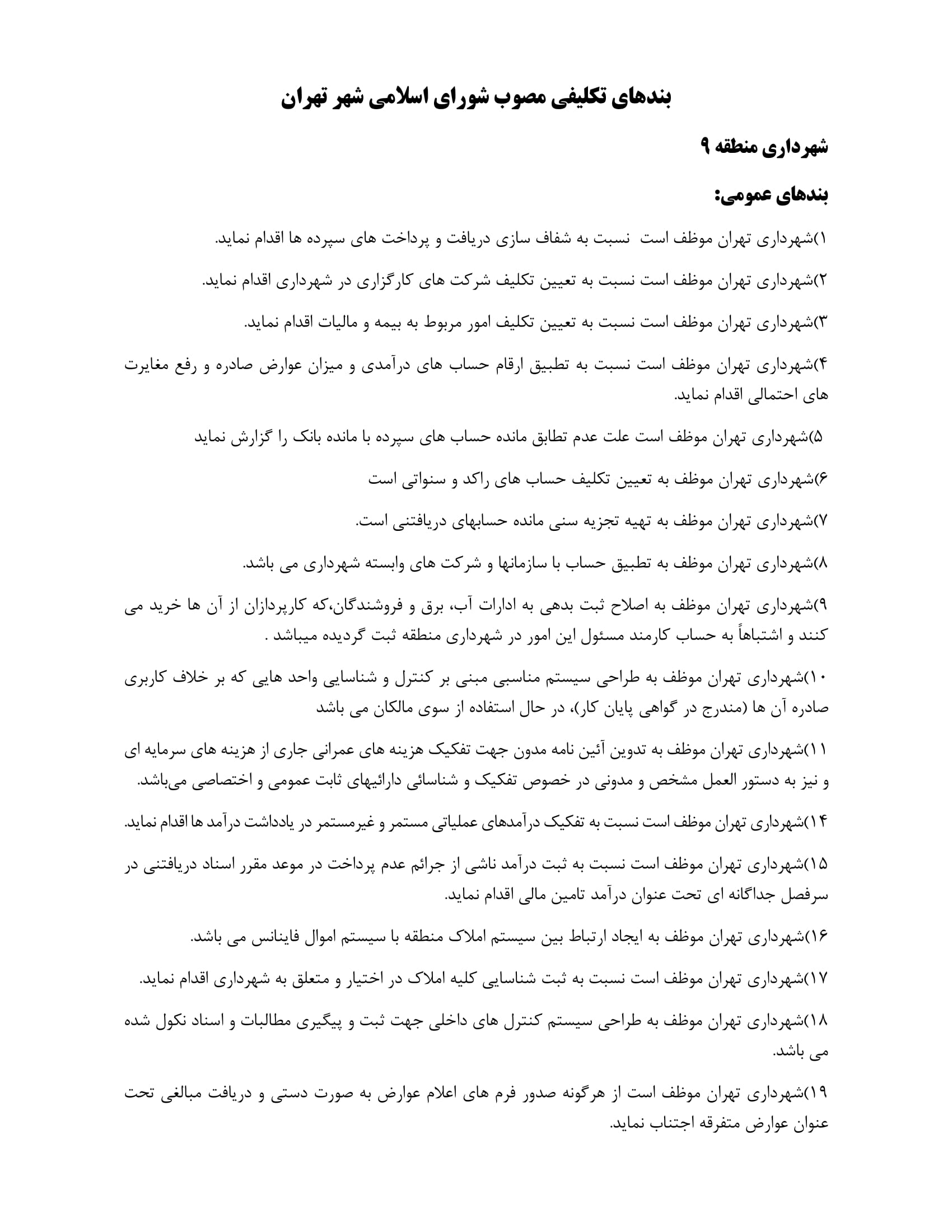 بندهای تکلیفی مصوب شورای اسلامی شهر تهران

شهرداری منطقه ۹

بندهای عمومی:

۱)شهرداری تهران موظف است نسبت به شفاف سازی دریافت و پرداخت های سپرده ها اقدام نماید.

۲)شهرداری تهران موظف است نسبت به تعیین تکلیف شرکت های کارگزاری در شهرداری اقدام نماید.

۳)شهرداری تهران موظف است نسبت به تعیین تکلیف امور مربوط به بیمه و مالیات اقدام نماید.

۴)شهرداری تهران موظف است نسبت به تطبیق ارقام حساب های درآمدی و میزان عوارض صادره و رفع مغایرت های احتمالی اقدام نماید.

۵)شهرداری تهران موظف است علت عدم تطابق مانده حساب های سپرده با مانده بانک را گزارش نماید

۶)شهرداری تهران موظف به تعیین تکلیف حساب های راکد و سنواتی است

۷)شهرداری تهران موظف به تهیه تجزیه سنی مانده حسابهای دریافتنی است.

۸)شهرداری تهران موظف به تطبیق حساب با سازمانها و شرکت های وابسته شهرداری می باشد.

۹)شهرداری تهران موظف به اصلاح ثبت بدهی به ادارات آب، برق و فروشندگان،که کارپردازان از آن ها خرید می کنند و اشتباهاً به حساب کارمند مسئول این امور در شهرداری منطقه ثبت گردیده میباشد .

۱۰)شهرداری تهران موظف به طراحی سیستم مناسبی مبنی بر کنترل و شناسایی واحد هایی که بر خلاف کاربری صادره آن ها (مندرج در گواهی پایان کار)، در حال استفاده از سوی مالکان می باشد

۱۱)شهرداری تهران موظف به تدوین آئین نامه مدون جهت تفکیک هزینه های عمرانی جاری از هزینه های سرمایه ای و نیز به دستور العمل مشخص و مدونی در خصوص تفکیک و شناسائی دارائیهای ثابت عمومی و اختصاصی می‌باشد.

۱۴)شهرداری تهران موظف است نسبت به تفکیک درآمدهای عملیاتی مستمر و غیرمستمر در یادداشت درآمد ها اقدام نماید.

۱۵)شهرداری تهران موظف است نسبت به ثبت درآمد ناشی از جرائم عدم پرداخت در موعد مقرر اسناد دریافتنی در سرفصل جداگانه ای تحت عنوان درآمد تامین مالی اقدام نماید.

۱۶)شهرداری تهران موظف به ایجاد ارتباط بین سیستم املاک منطقه با سیستم اموال فاینانس می باشد.

۱۷)شهرداری تهران موظف است نسبت به ثبت شناسایی کلیه املاک در اختیار و متعلق به شهرداری اقدام نماید.

۱۸)شهرداری تهران موظف به طراحی سیستم کنترل های داخلی جهت ثبت و پیگیری مطالبات و اسناد نکول شده می باشد.

۱۹)شهرداری تهران موظف است از هرگونه صدور فرم های اعلام عوارض به صورت دستی و دریافت مبالغی تحت عنوان عوارض متفرقه اجتناب نماید.